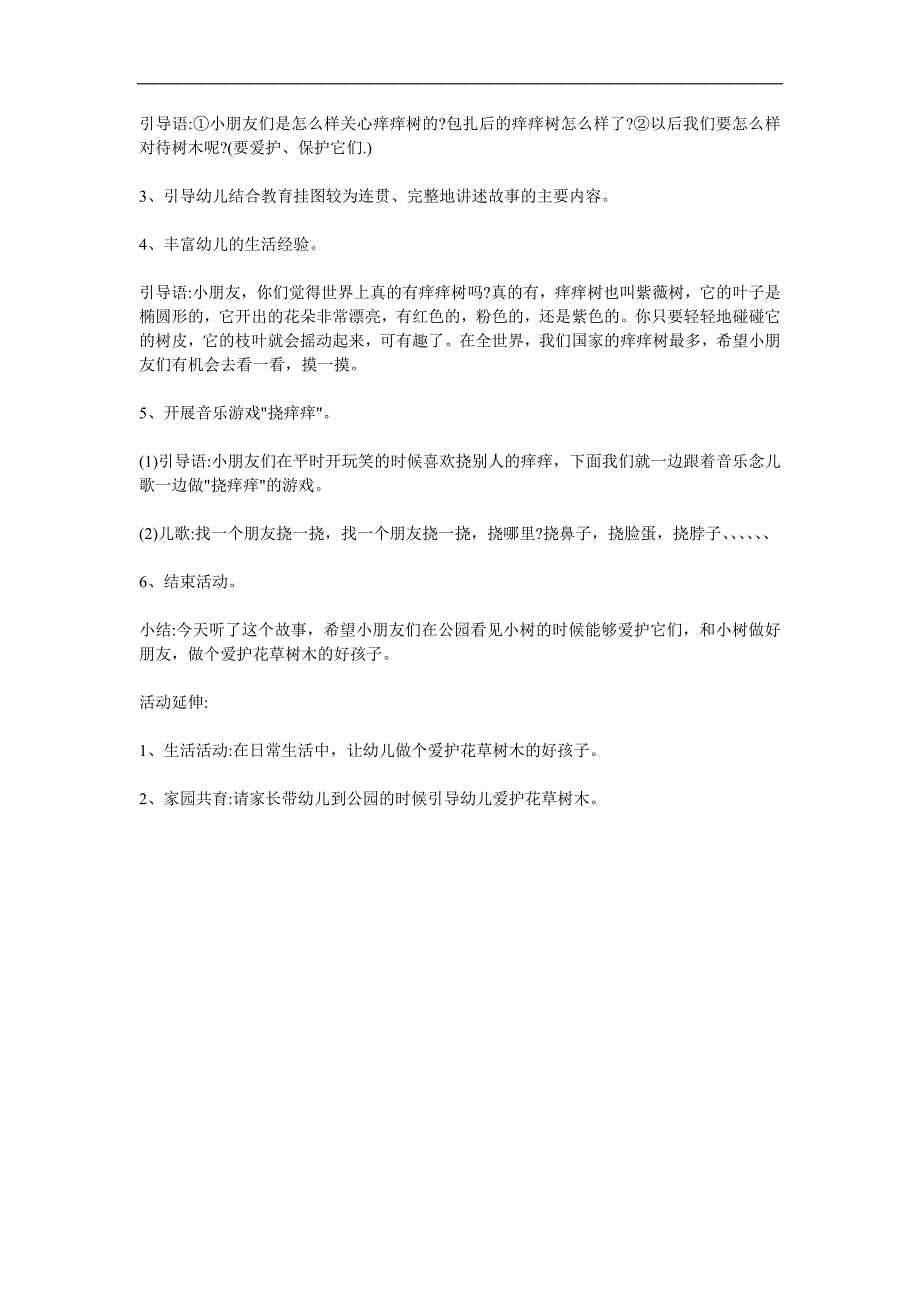 引导语:①小朋友们是怎么样关心痒痒树的?包扎后的痒痒树怎么样了?②以后我们要怎么样对待树木呢?(要爱护、保护它们.)

3、引导幼儿结合教育挂图较为连贯、完整地讲述故事的主要内容。

4、丰富幼儿的生活经验。

引导语:小朋友，你们觉得世界上真的有痒痒树吗?真的有，痒痒树也叫紫薇树，它的叶子是椭圆形的，它开出的花朵非常漂亮，有红色的，粉色的，还是紫色的。你只要轻轻地碰碰它的树皮，它的枝叶就会摇动起来，可有趣了。在全世界，我们国家的痒痒树最多，希望小朋友们有机会去看一看，摸一摸。

5、开展音乐游戏"挠痒痒"。

(1)引导语:小朋友们在平时开玩笑的时候喜欢挠别人的痒痒，下面我们就一边跟着音乐念儿歌一边做"挠痒痒"的游戏。

(2)儿歌:找一个朋友挠一挠，找一个朋友挠一挠，挠哪里?挠鼻子，挠脸蛋，挠脖子、、、、、、

6、结束活动。

小结:今天听了这个故事，希望小朋友们在公园看见小树的时候能够爱护它们，和小树做好朋友，做个爱护花草树木的好孩子。

活动延伸:

1、生活活动:在日常生活中，让幼儿做个爱护花草树木的好孩子。

2、家园共育:请家长带幼儿到公园的时候引导幼儿爱护花草树木。